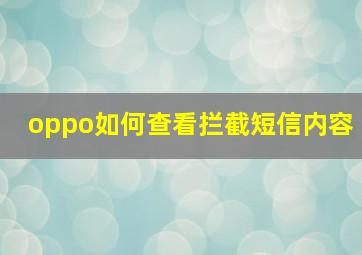 oppo如何查看拦截短信内容